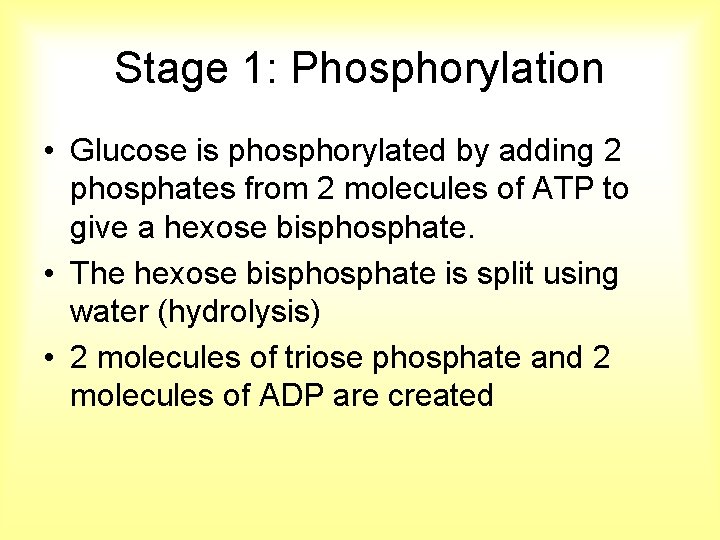 Stage 1: Phosphorylation

• Glucose is phosphorylated by adding 2 phosphates from 2 molecules of ATP to give a hexose bisphosphate.

• The hexose bisphosphate is split using water (hydrolysis)

• 2 molecules of triose phosphate and 2 molecules of ADP are created